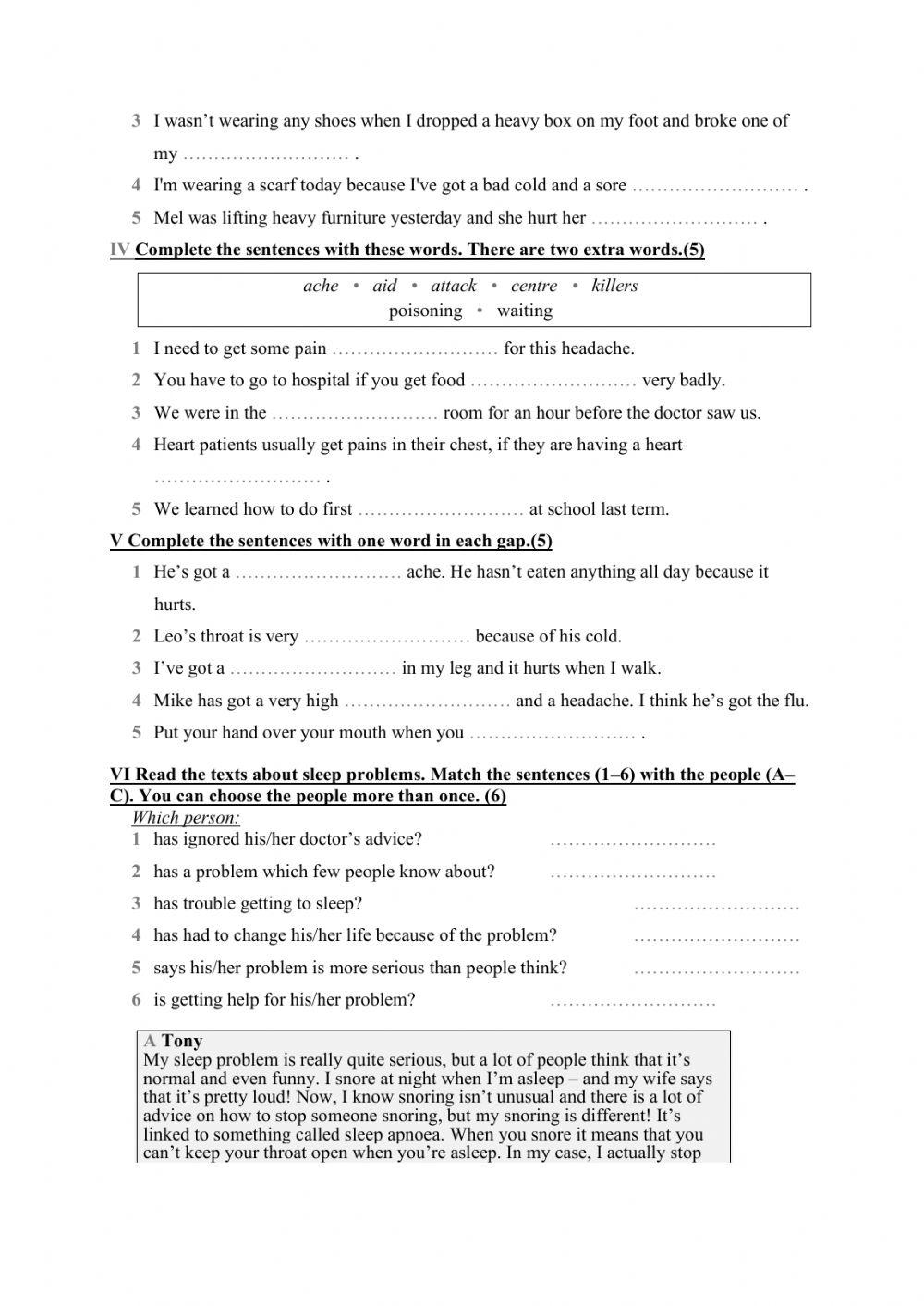 3 I wasn't wearing any shoes when I dropped a heavy box on my foot and broke one of my ……………………… .

4 I'm wearing a scarf today because I've got a bad cold and a sore ……………………… .

5 Mel was lifting heavy furniture yesterday and she hurt her ……………………… .

IV Complete the sentences with these words. There are two extra words.(5)

ache • aid • attack • centre • killers
poisoning • waiting

1 I need to get some pain ……………………… for this headache.

2 You have to go to hospital if you get food ……………………… very badly.

3 We were in the ……………………… room for an hour before the doctor saw us.

4 Heart patients usually get pains in their chest, if they are having a heart ……………………… .

5 We learned how to do first ……………………… at school last term.

V Complete the sentences with one word in each gap.(5)

1 He's got a ……………………… ache. He hasn't eaten anything all day because it hurts.

2 Leo's throat is very ……………………… because of his cold.

3 I've got a ……………………… in my leg and it hurts when I walk.

4 Mike has got a very high ……………………… and a headache. I think he's got the flu.

5 Put your hand over your mouth when you ……………………… .

VI Read the texts about sleep problems. Match the sentences (1–6) with the people (A–C). You can choose the people more than once. (6)

Which person:

1 has ignored his/her doctor's advice? ………………………

2 has a problem which few people know about? ………………………

3 has trouble getting to sleep? ………………………

4 has had to change his/her life because of the problem? ………………………

5 says his/her problem is more serious than people think? ………………………

6 is getting help for his/her problem? ………………………

A Tony
My sleep problem is really quite serious, but a lot of people think that it's normal and even funny. I snore at night when I'm asleep – and my wife says that it's pretty loud! Now, I know snoring isn't unusual and there is a lot of advice on how to stop someone snoring, but my snoring is different! It's linked to something called sleep apnoea. When you snore it means that you can't keep your throat open when you're asleep. In my case, I actually stop